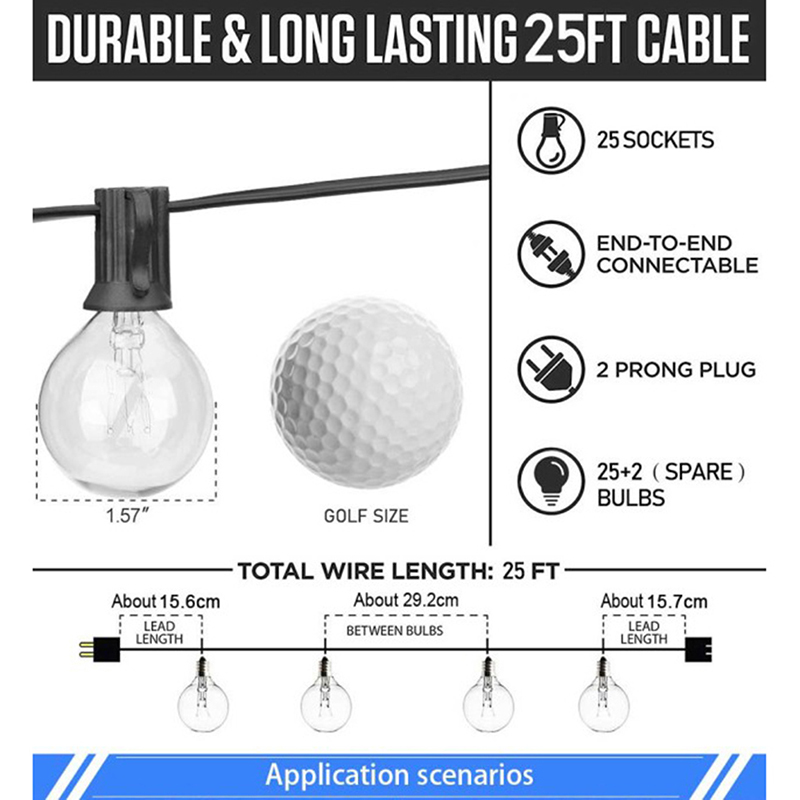 DURABLE & LONG LASTING 25FT CABLE

1.57″

GOLF SIZE

25 SOCKETS

END-TO-END CONNECTABLE

2 PRONG PLUG

25+2 （SPARE） BULBS

TOTAL WIRE LENGTH: 25 FT

About 15.6cm

LEAD LENGTH

About 29.2cm

BETWEEN BULBS

About 15.7cm

LEAD LENGTH

Application scenarios